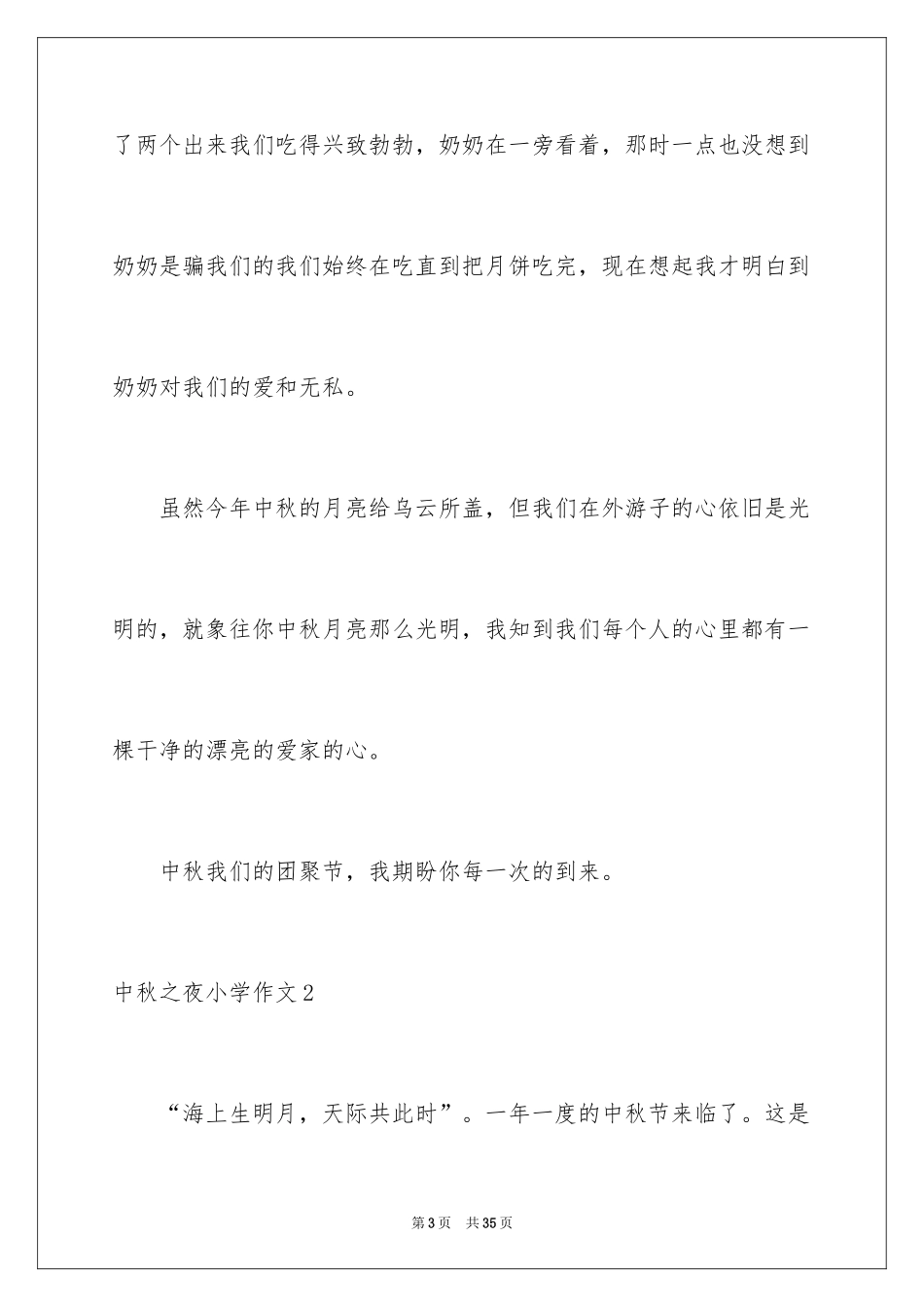 了两个出来我们吃得兴致勃勃，奶奶在一旁看着，那时一点也没想到奶奶是骗我们的我们始终在吃直到把月饼吃完，现在想起我才明白到奶奶对我们的爱和无私。

虽然今年中秋的月亮给乌云所盖，但我们在外游子的心依旧是光明的，就象往你中秋月亮那么光明，我知到我们每个人的心里都有一棵干净的漂亮的爱家的心。

中秋我们的团聚节，我期盼你每一次的到来。

中秋之夜小学作文2

“海上生明月，天际共此时”。一年一度的中秋节来临了。这是

第3页 共35页